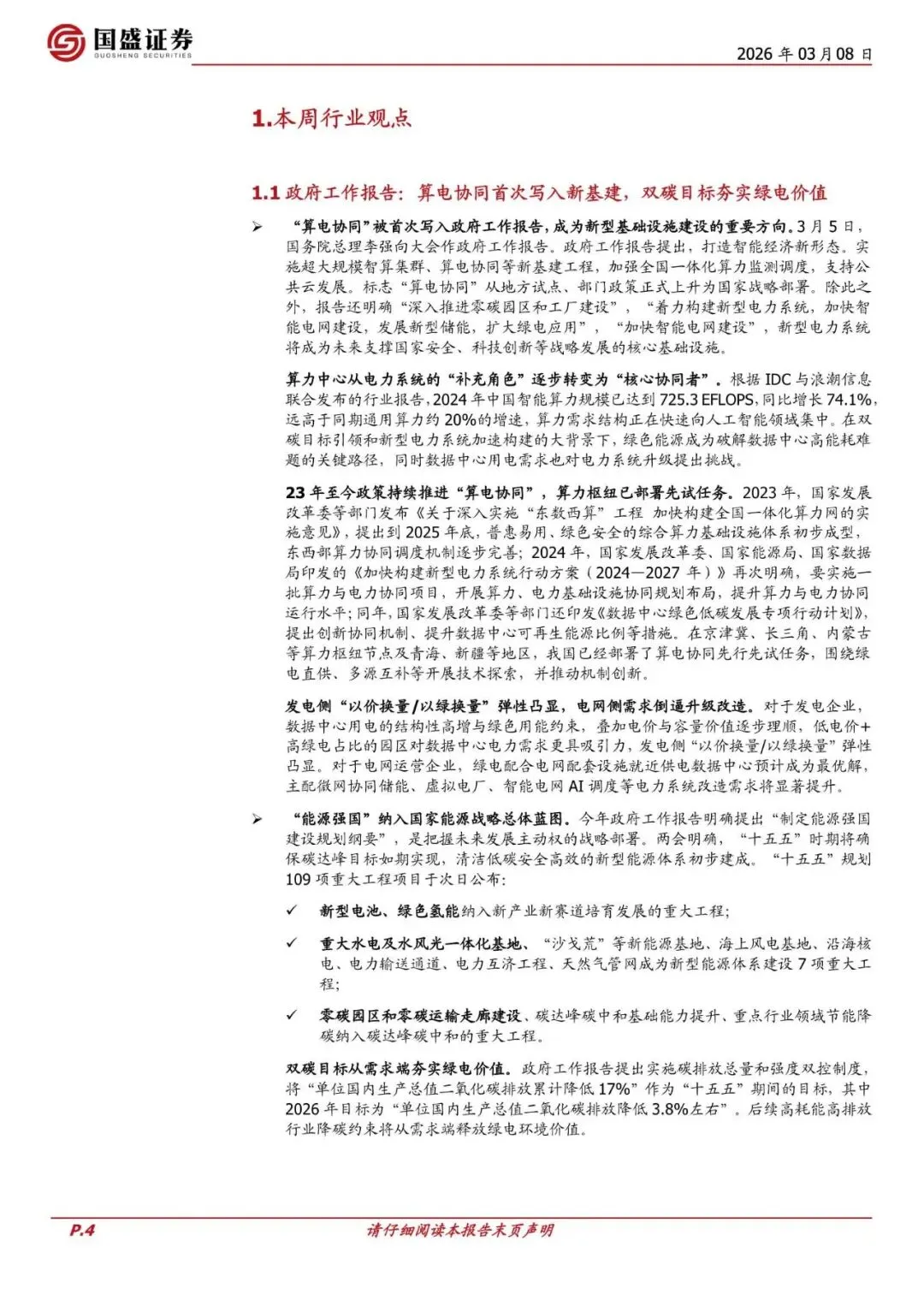 国盛证券
GUOSHENG SECURITIES

2026 年 03 月 08 日

1.本周行业观点

1.1 政府工作报告：算电协同首次写入新基建，双碳目标夯实绿电价值

➢ “算电协同”被首次写入政府工作报告，成为新型基础设施建设的重要方向。3 月 5 日，国务院总理李强向大会作政府工作报告。政府工作报告提出，打造智能经济新形态。实施超大规模智算集群、算电协同等新基建工程，加强全国一体化算力监测调度，支持公共云发展。标志“算电协同”从地方试点、部门政策正式上升为国家战略部署。除此之外，报告还明确“深入推进零碳园区和工厂建设”，“着力构建新型电力系统，加快智能电网建设，发展新型储能，扩大绿电应用”，“加快智能电网建设”，新型电力系统将成为未来支撑国家安全、科技创新等战略发展的核心基础设施。

算力中心从电力系统的“补充角色”逐步转变为“核心协同者”。根据 IDC 与浪潮信息联合发布的行业报告，2024 年中国智能算力规模已达到 725.3 EFLOPS，同比增长 74.1%，远高于同期通用算力约 20%的增速，算力需求结构正在快速向人工智能领域集中。在双碳目标引领和新型电力系统加速构建的大背景下，绿色能源成为破解数据中心高能耗难题的关键路径，同时数据中心用电需求也对电力系统升级提出挑战。

23 年至今政策持续推进“算电协同”，算力枢纽已部署先试任务。2023 年，国家发展改革委等部门发布《关于深入实施“东数西算”工程 加快构建全国一体化算力网的实施意见》，提出到 2025 年底，普惠易用、绿色安全的综合算力基础设施体系初步成型，东西部算力协同调度机制逐步完善；2024 年，国家发展改革委、国家能源局、国家数据局印发的《加快构建新型电力系统行动方案（2024—2027 年）》再次明确，要实施一批算力与电力协同项目，开展算力、电力基础设施协同规划布局，提升算力与电力协同运行水平；同年，国家发展改革委等部门还印发《数据中心绿色低碳发展专项行动计划》，提出创新协同机制、提升数据中心可再生能源比例等措施。在京津冀、长三角、内蒙古等算力枢纽节点及青海、新疆等地区，我国已经部署了算电协同先行先试任务，围绕绿电直供、多源互补等开展技术探索，并推动机制创新。

发电侧“以价换量/以绿换量”弹性凸显，电网侧需求倒逼升级改造。对于发电企业，数据中心用电的结构性高增与绿色用能约束，叠加电价与容量价值逐步理顺，低电价+高绿电占比的园区对数据中心电力需求更具吸引力，发电侧“以价换量/以绿换量”弹性凸显。对于电网运营企业，绿电配合电网配套设施就近供电数据中心预计成为最优解，主配微网协同储能、虚拟电厂、智能电网 AI 调度等电力系统改造需求将显著提升。

➢ “能源强国”纳入国家能源战略总体蓝图。今年政府工作报告明确提出“制定能源强国建设规划纲要”，是把握未来发展主动权的战略部署。两会明确，“十五五”时期将确保碳达峰目标如期实现，清洁低碳安全高效的新型能源体系初步建成。“十五五”规划 109 项重大工程项目于次日公布：

✓ 新型电池、绿色氢能纳入新产业新赛道培育发展的重大工程；

✓ 重大水电及水风光一体化基地、“沙戈荒”等新能源基地、海上风电基地、沿海核电、电力输送通道、电力互济工程、天然气管网成为新型能源体系建设 7 项重大工程；

✓ 零碳园区和零碳运输走廊建设、碳达峰碳中和基础能力提升、重点行业领域节能降碳纳入碳达峰碳中和的重大工程。

双碳目标从需求端夯实绿电价值。政府工作报告提出实施碳排放总量和强度双控制度，将“单位国内生产总值二氧化碳排放累计降低 17%”作为“十五五”期间的目标，其中 2026 年目标为“单位国内生产总值二氧化碳排放降低 3.8%左右”。后续高耗能高排放行业降碳约束将从需求端释放绿电环境价值。

P.4

请仔细阅读本报告末页声明